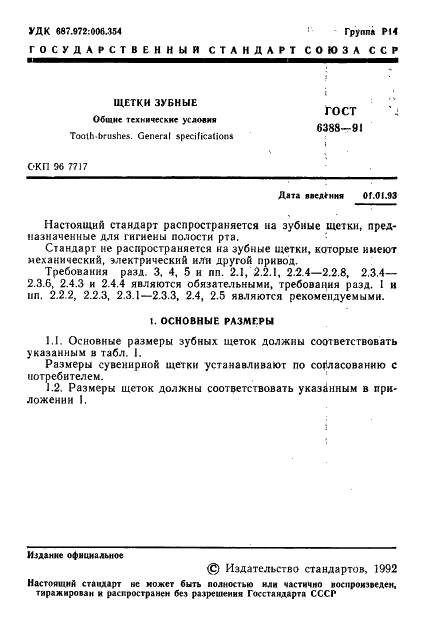 УДК 687.972:006.354

Группа Р14

ГОСУДАРСТВЕННЫЙ СТАНДАРТ СОЮЗА ССР

ЩЕТКИ ЗУБНЫЕ

Общие технические условия

Tooth-brushes. General specifications

ГОСТ 6388—91

ОКП 96 7717

Дата введения 01.01.93

Настоящий стандарт распространяется на зубные щетки, предназначенные для гигиены полости рта.

Стандарт не распространяется на зубные щетки, которые имеют механический, электрический или другой привод.

Требования разд. 3, 4, 5 и пп. 2.1, 2.2.1, 2.2.4—2.2.8, 2.3.4—2.3.6, 2.4.3 и 2.4.4 являются обязательными, требования разд. 1 и пп. 2.2.2, 2.2.3, 2.3.1—2.3.3, 2.4, 2.5 являются рекомендуемыми.

1. ОСНОВНЫЕ РАЗМЕРЫ

1.1. Основные размеры зубных щеток должны соответствовать указанным в табл. 1.

Размеры сувенирной щетки устанавливают по согласованию с потребителем.

1.2. Размеры щеток должны соответствовать указанным в приложении 1.

Издание официальное

© Издательство стандартов, 1992

Настоящий стандарт не может быть полностью или частично воспроизведен, тиражирован и распространен без разрешения Госстандарта СССР